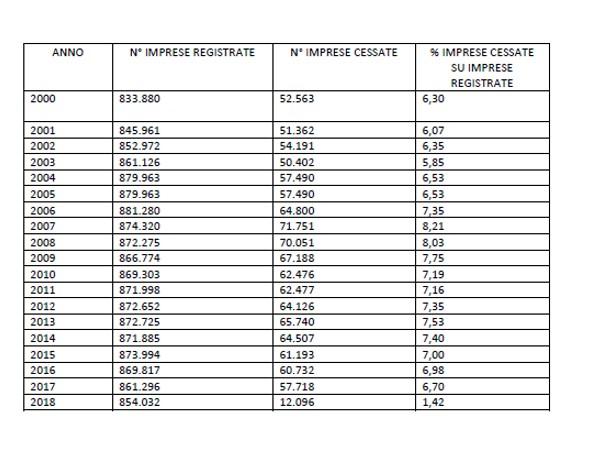 | ANNO | N° IMPRESE REGISTRATE | N° IMPRESE CESSATE | % IMPRESE CESSATE SU IMPRESE REGISTRATE |
|---|---|---|---|
| 2000 | 833.880 | 52.563 | 6,30 |
| 2001 | 845.961 | 51.362 | 6,07 |
| 2002 | 852.972 | 54.191 | 6,35 |
| 2003 | 861.126 | 50.402 | 5,85 |
| 2004 | 879.963 | 57.490 | 6,53 |
| 2005 | 879.963 | 57.490 | 6,53 |
| 2006 | 881.280 | 64.800 | 7,35 |
| 2007 | 874.320 | 71.751 | 8,21 |
| 2008 | 872.275 | 70.051 | 8,03 |
| 2009 | 866.774 | 67.188 | 7,75 |
| 2010 | 869.303 | 62.476 | 7,19 |
| 2011 | 871.998 | 62.477 | 7,16 |
| 2012 | 872.652 | 64.126 | 7,35 |
| 2013 | 872.725 | 65.740 | 7,53 |
| 2014 | 871.885 | 64.507 | 7,40 |
| 2015 | 873.994 | 61.193 | 7,00 |
| 2016 | 869.817 | 60.732 | 6,98 |
| 2017 | 861.296 | 57.718 | 6,70 |
| 2018 | 854.032 | 12.096 | 1,42 |